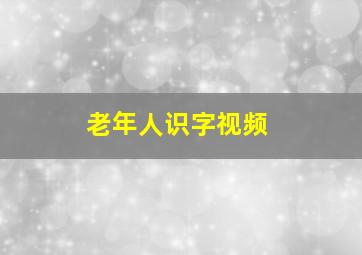 老年人识字视频